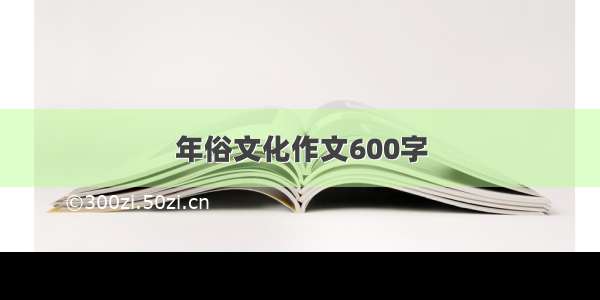 年俗文化作文600字

©300zi.50zi.cn